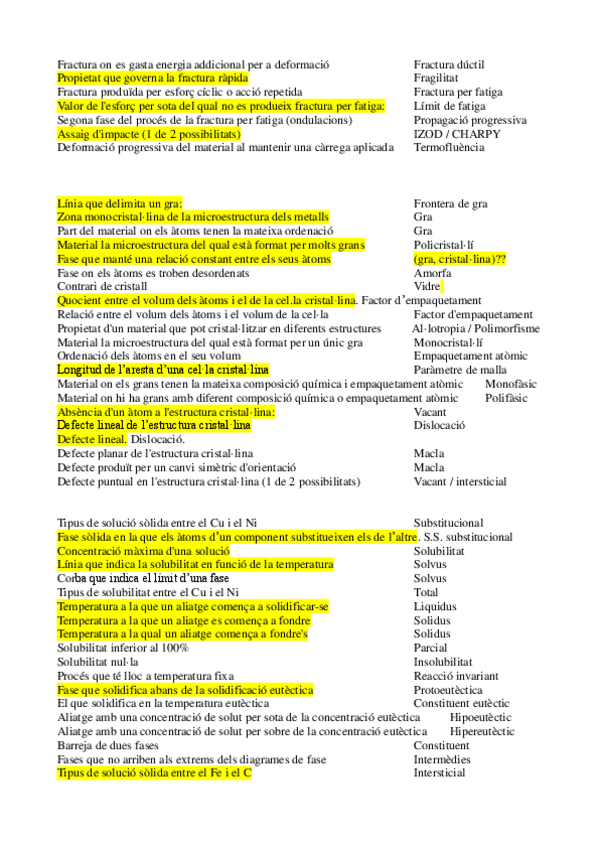 Fractura on es gasta energia addicional per a deformació Fractura dúctil
Propietat que governa la fractura ràpida Fragilitat
Fractura produïda per esforç cíclic o acció repetida Fractura per fatiga
Valor de l'esforç per sota del qual no es produeix fractura per fatiga: Límit de fatiga
Segona fase del procés de la fractura per fatiga (ondulacions) Propagació progressiva
Assaig d'impacte (1 de 2 possibilitats) IZOD / CHARPY
Deformació progressiva del material al mantenir una càrrega aplicada Termofluència

Línia que delimita un gra: Frontera de gra
Zona monocristal·lina de la microestructura dels metalls Gra
Part del material on els àtoms tenen la mateixa ordenació Gra
Material la microestructura del qual està format per molts grans Policristal·lí
Fase que manté una relació constant entre els seus àtoms (gra, cristal·lina)??
Fase on els àtoms es troben desordenats Amorfa
Contrari de cristall Vidre
Quocient entre el volum dels àtoms i el de la cel.la cristal·lina. Factor d'empaquetament
Relació entre el volum dels àtoms i el volum de la cel·la Factor d'empaquetament
Propietat d'un material que pot cristal·litzar en diferents estructures Al·lotropia / Polimorfisme
Material la microestructura del qual està format per un únic gra Monocristal·lí
Ordenació dels àtoms en el seu volum Empaquetament atòmic
Longitud de l'aresta d'una cel·la cristal·lina Paràmetre de malla
Material on els grans tenen la mateixa composició química i empaquetament atòmic Monofàsic
Material on hi ha grans amb diferent composició química o empaquetament atòmic Polifàsic
Absència d'un àtom a l'estructura cristal·lina: Vacant
Defecte lineal de l'estructura cristal·lina Dislocació
Defecte lineal. Dislocació.
Defecte planar de l'estructura cristal·lina Macla
Defecte produït per un canvi simètric d'orientació Macla
Defecte puntual en l'estructura cristal·lina (1 de 2 possibilitats) Vacant / intersticial

Tipus de solució sòlida entre el Cu i el Ni Substitucional
Fase sòlida en la que els àtoms d'un component substitueixen els de l'altre. S.S. substitucional
Concentració màxima d'una solució Solubilitat
Línia que indica la solubilitat en funció de la temperatura Solvus
Corba que indica el límit d'una fase Solvus
Tipus de solubilitat entre el Cu i el Ni Total
Temperatura a la que un aliatge comença a solidificar-se Liquidus
Temperatura a la que un aliatge es comença a fondre Solidus
Temperatura a la qual un aliatge comença a fondre's Solidus
Solubilitat inferior al 100% Parcial
Solubilitat nul·la Insolubilitat
Procés que té lloc a temperatura fixa Reacció invariant
Fase que solidifica abans de la solidificació eutèctica Protoeutèctica
El que solidifica en la temperatura eutèctica Constituent eutèctic
Aliatge amb una concentració de solut per sota de la concentració eutèctica Hipoeutèctic
Aliatge amb una concentració de solut per sobre de la concentració eutèctica Hipereutèctic
Barreja de dues fases Constituent
Fases que no arriben als extrems dels diagrames de fase Intermèdies
Tipus de solució sòlida entre el Fe i el C Intersticial